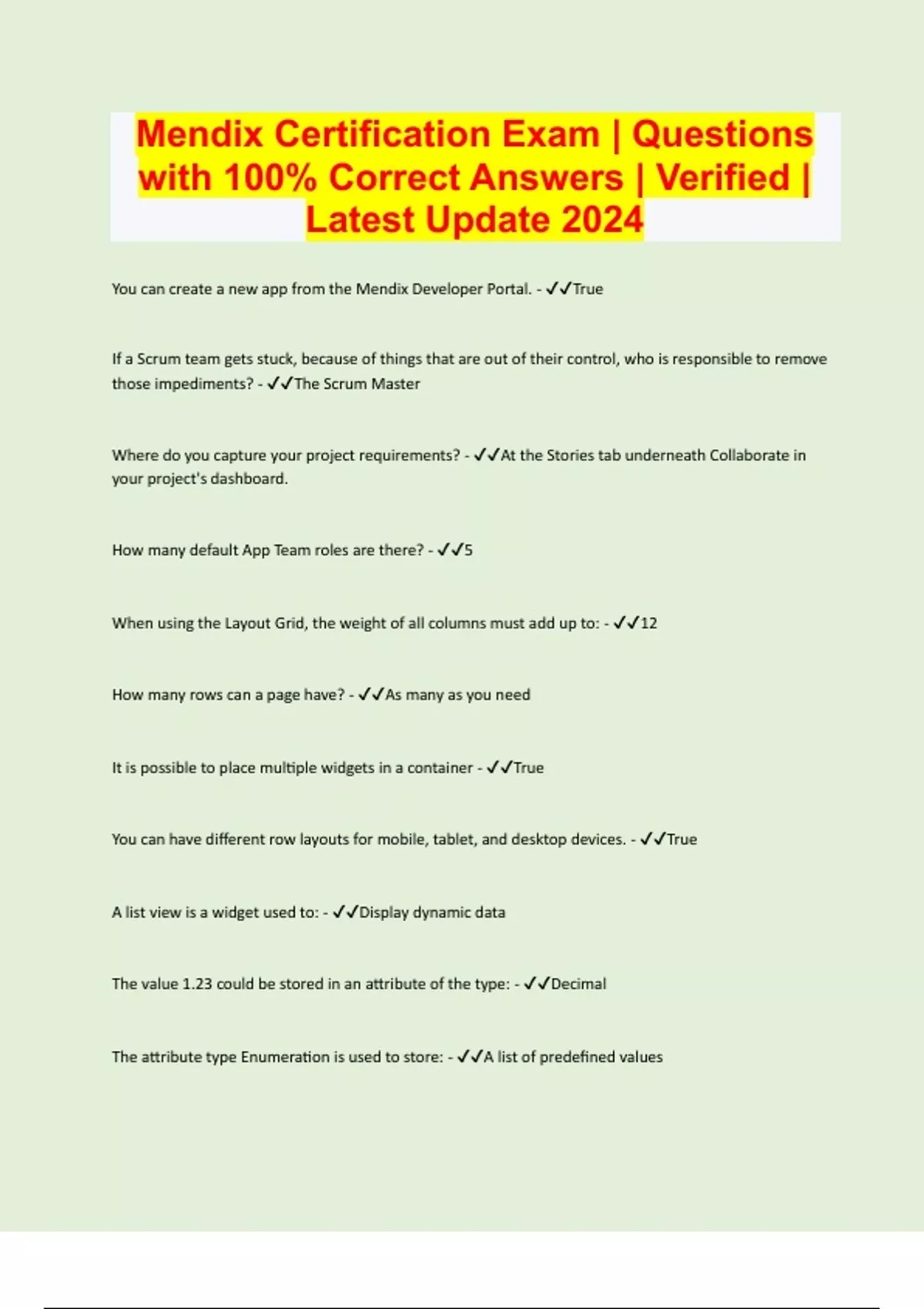 Mendix Certification Exam | Questions with 100% Correct Answers | Verified | Latest Update 2024

You can create a new app from the Mendix Developer Portal. - ✓✓True

If a Scrum team gets stuck, because of things that are out of their control, who is responsible to remove those impediments? - ✓✓The Scrum Master

Where do you capture your project requirements? - ✓✓At the Stories tab underneath Collaborate in your project's dashboard.

How many default App Team roles are there? - ✓✓5

When using the Layout Grid, the weight of all columns must add up to: - ✓✓12

How many rows can a page have? - ✓✓As many as you need

It is possible to place multiple widgets in a container - ✓✓True

You can have different row layouts for mobile, tablet, and desktop devices. - ✓✓True

A list view is a widget used to: - ✓✓Display dynamic data

The value 1.23 could be stored in an attribute of the type: - ✓✓Decimal

The attribute type Enumeration is used to store: - ✓✓A list of predefined values